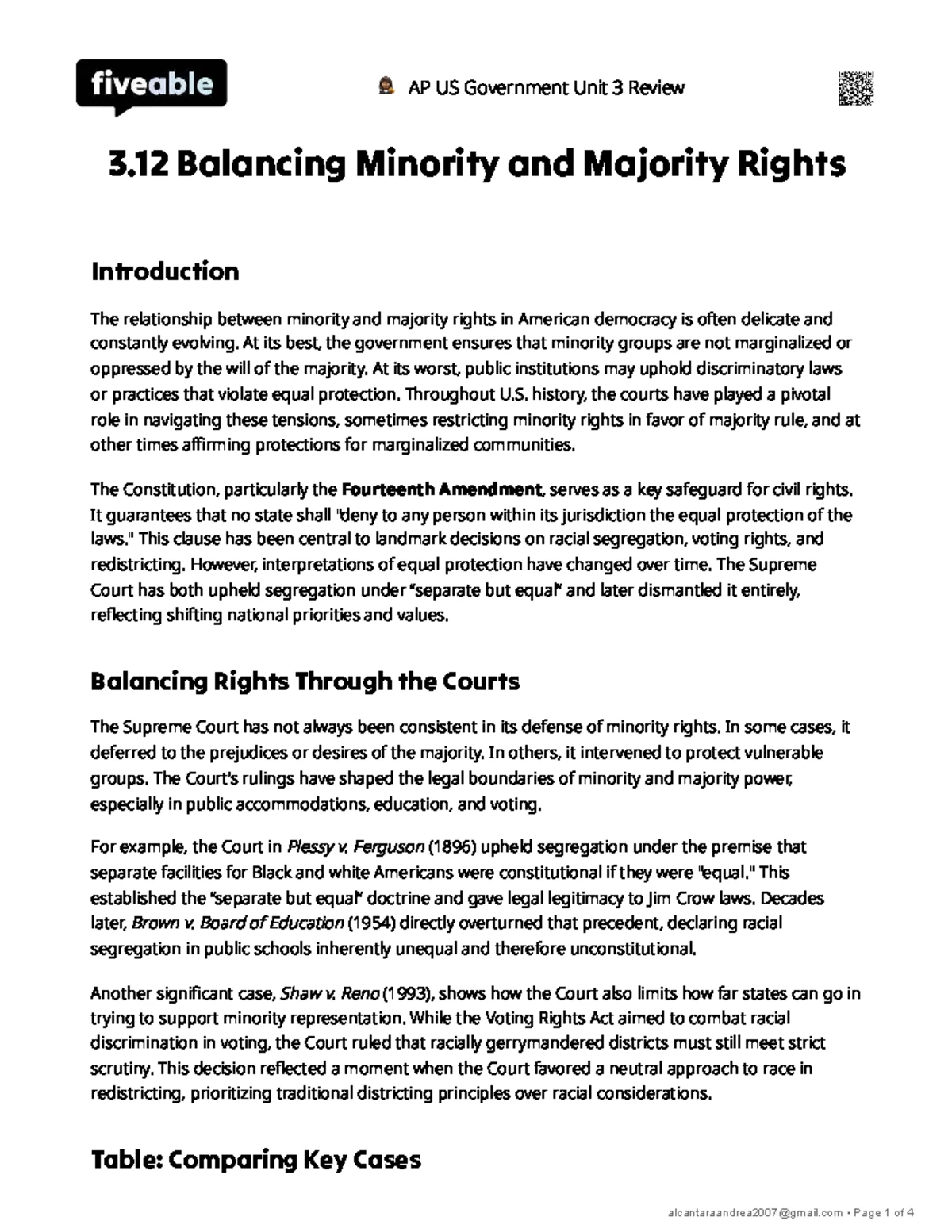 fiveable

AP US Government Unit 3 Review

3.12 Balancing Minority and Majority Rights

Introduction

The relationship between minority and majority rights in American democracy is often delicate and constantly evolving. At its best, the government ensures that minority groups are not marginalized or oppressed by the will of the majority. At its worst, public institutions may uphold discriminatory laws or practices that violate equal protection. Throughout U.S. history, the courts have played a pivotal role in navigating these tensions, sometimes restricting minority rights in favor of majority rule, and at other times affirming protections for marginalized communities.

The Constitution, particularly the Fourteenth Amendment, serves as a key safeguard for civil rights. It guarantees that no state shall "deny to any person within its jurisdiction the equal protection of the laws." This clause has been central to landmark decisions on racial segregation, voting rights, and redistricting. However, interpretations of equal protection have changed over time. The Supreme Court has both upheld segregation under "separate but equal" and later dismantled it entirely, reflecting shifting national priorities and values.

Balancing Rights Through the Courts

The Supreme Court has not always been consistent in its defense of minority rights. In some cases, it deferred to the prejudices or desires of the majority. In others, it intervened to protect vulnerable groups. The Court's rulings have shaped the legal boundaries of minority and majority power, especially in public accommodations, education, and voting.

For example, the Court in Plessy v. Ferguson (1896) upheld segregation under the premise that separate facilities for Black and white Americans were constitutional if they were "equal." This established the "separate but equal" doctrine and gave legal legitimacy to Jim Crow laws. Decades later, Brown v. Board of Education (1954) directly overturned that precedent, declaring racial segregation in public schools inherently unequal and therefore unconstitutional.

Another significant case, Shaw v. Reno (1993), shows how the Court also limits how far states can go in trying to support minority representation. While the Voting Rights Act aimed to combat racial discrimination in voting, the Court ruled that racially gerrymandered districts must still meet strict scrutiny. This decision reflected a moment when the Court favored a neutral approach to race in redistricting, prioritizing traditional districting principles over racial considerations.

Table: Comparing Key Cases

alcantaraandrea2007@gmail.com • Page 1 of 4